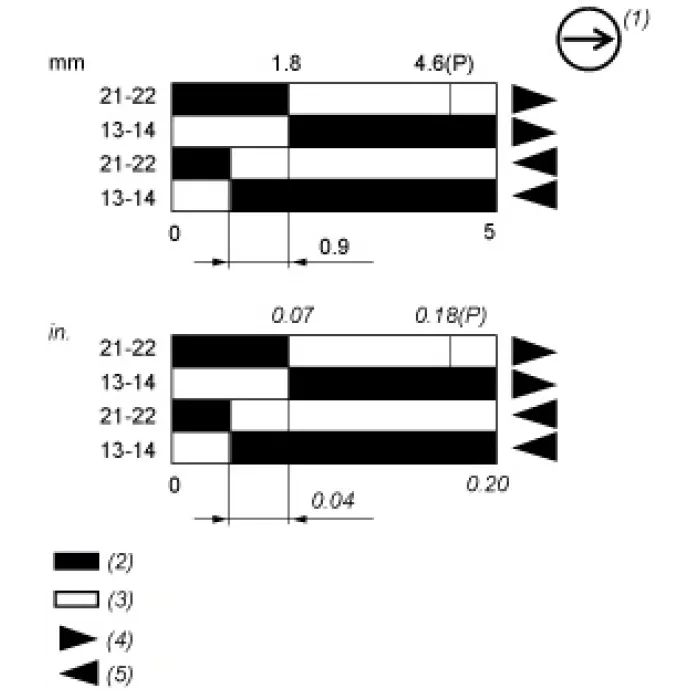 (1)

mm
1.8
4.6(P)
21-22
13-14
21-22
13-14
0
5
0.9

in.
0.07
0.18(P)
21-22
13-14
21-22
13-14
0
0.20
0.04

(2)
(3)
(4)
(5)